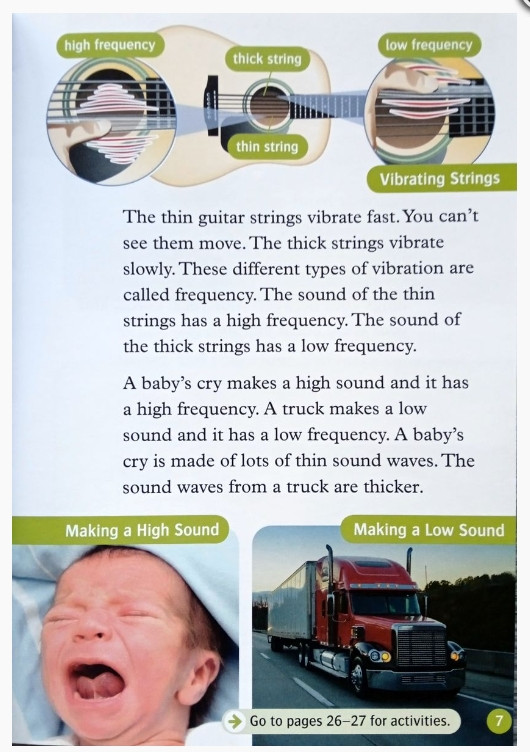 high frequency

thick string

low frequency

thin string

Vibrating Strings

The thin guitar strings vibrate fast. You can't see them move. The thick strings vibrate slowly. These different types of vibration are called frequency. The sound of the thin strings has a high frequency. The sound of the thick strings has a low frequency.

A baby's cry makes a high sound and it has a high frequency. A truck makes a low sound and it has a low frequency. A baby's cry is made of lots of thin sound waves. The sound waves from a truck are thicker.

Making a High Sound

Making a Low Sound

Go to pages 26–27 for activities.

7